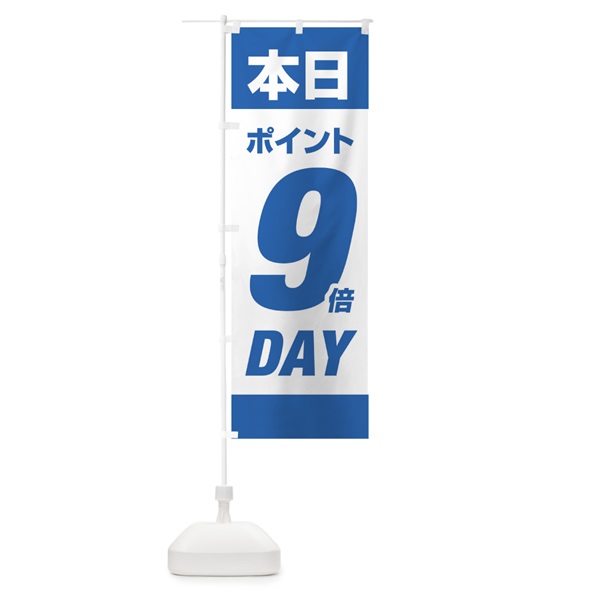 本日

ポイント

9倍

DAY